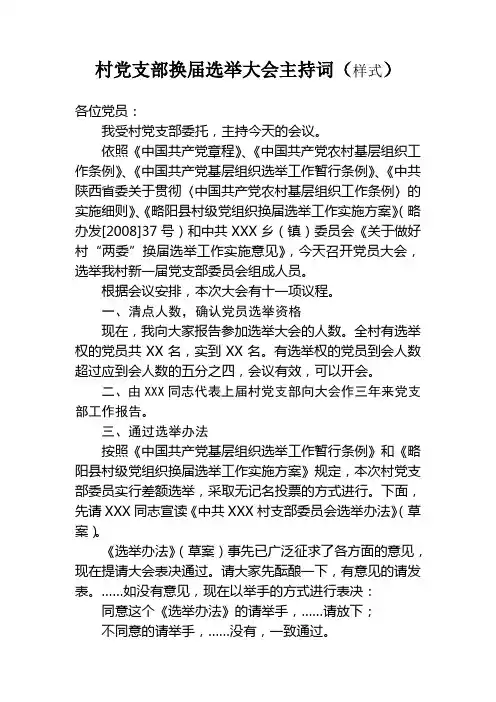 村党支部换届选举大会主持词（样式）

各位党员：

我受村党支部委托，主持今天的会议。

依照《中国共产党章程》、《中国共产党农村基层组织工作条例》、《中国共产党基层组织选举工作暂行条例》、《中共陕西省委关于贯彻〈中国共产党农村基层组织工作条例〉的实施细则》、《略阳县村级党组织换届选举工作实施方案》（略办发[2008]37号）和中共XXX乡（镇）委员会《关于做好村“两委”换届选举工作实施意见》，今天召开党员大会，选举我村新一届党支部委员会组成人员。

根据会议安排，本次大会有十一项议程。

一、清点人数，确认党员选举资格

现在，我向大家报告参加选举大会的人数。全村有选举权的党员共XX名，实到XX名。有选举权的党员到会人数超过应到会人数的五分之四，会议有效，可以开会。

二、由XXX同志代表上届村党支部向大会作三年来党支部工作报告。

三、通过选举办法

按照《中国共产党基层组织选举工作暂行条例》和《略阳县村级党组织换届选举工作实施方案》规定，本次村党支部委员实行差额选举，采取无记名投票的方式进行。下面，先请XXX同志宣读《中共XXX村支部委员会选举办法》（草案）。

《选举办法》（草案）事先已广泛征求了各方面的意见，现在提请大会表决通过。请大家先酝酿一下，有意见的请发表。……如没有意见，现在以举手的方式进行表决：

同意这个《选举办法》的请举手，……请放下；

不同意的请举手，……没有，一致通过。